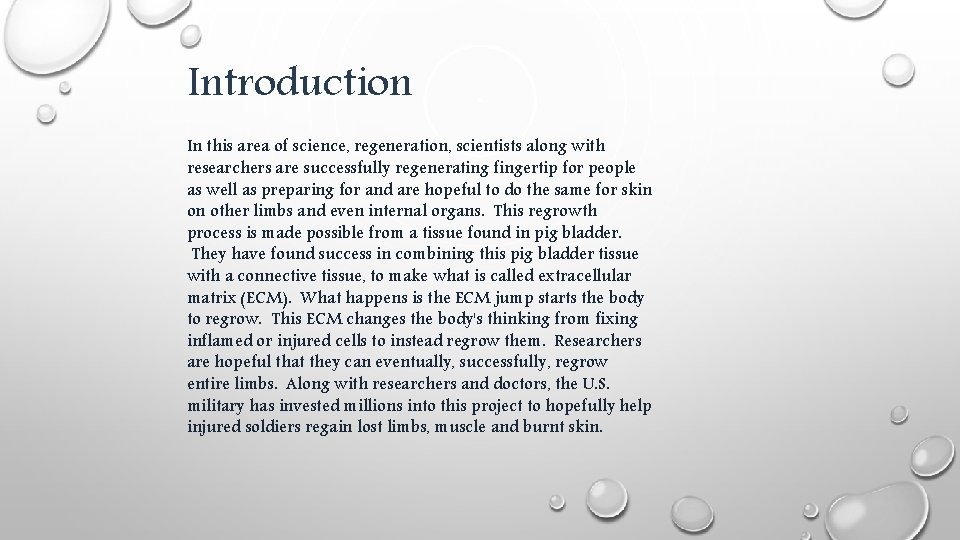 Introduction

In this area of science, regeneration, scientists along with researchers are successfully regenerating fingertip for people as well as preparing for and are hopeful to do the same for skin on other limbs and even internal organs. This regrowth process is made possible from a tissue found in pig bladder. They have found success in combining this pig bladder tissue with a connective tissue, to make what is called extracellular matrix (ECM). What happens is the ECM jump starts the body to regrow. This ECM changes the body's thinking from fixing inflamed or injured cells to instead regrow them. Researchers are hopeful that they can eventually, successfully, regrow entire limbs. Along with researchers and doctors, the U.S. military has invested millions into this project to hopefully help injured soldiers regain lost limbs, muscle and burnt skin.